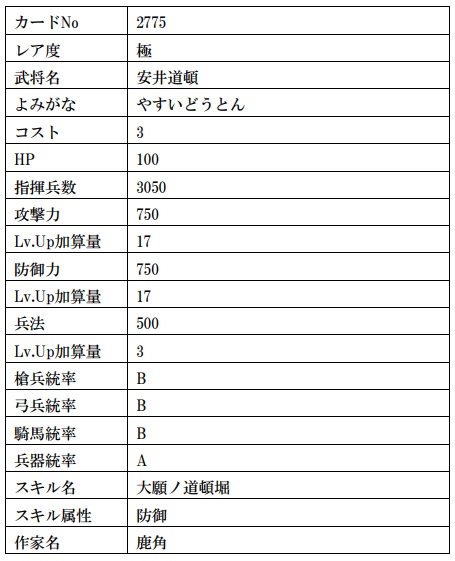 | カードNo | 2775 |
|---|---|
| レア度 | 極 |
| 武将名 | 安井道頓 |
| よみがな | やすいどうとん |
| コスト | 3 |
| HP | 100 |
| 指揮兵数 | 3050 |
| 攻撃力 | 750 |
| Lv.Up加算量 | 17 |
| 防御力 | 750 |
| Lv.Up加算量 | 17 |
| 兵法 | 500 |
| Lv.Up加算量 | 3 |
| 槍兵統率 | B |
| 弓兵統率 | B |
| 騎馬統率 | B |
| 兵器統率 | A |
| スキル名 | 大願ノ道頓堀 |
| スキル属性 | 防御 |
| 作家名 | 鹿角 |